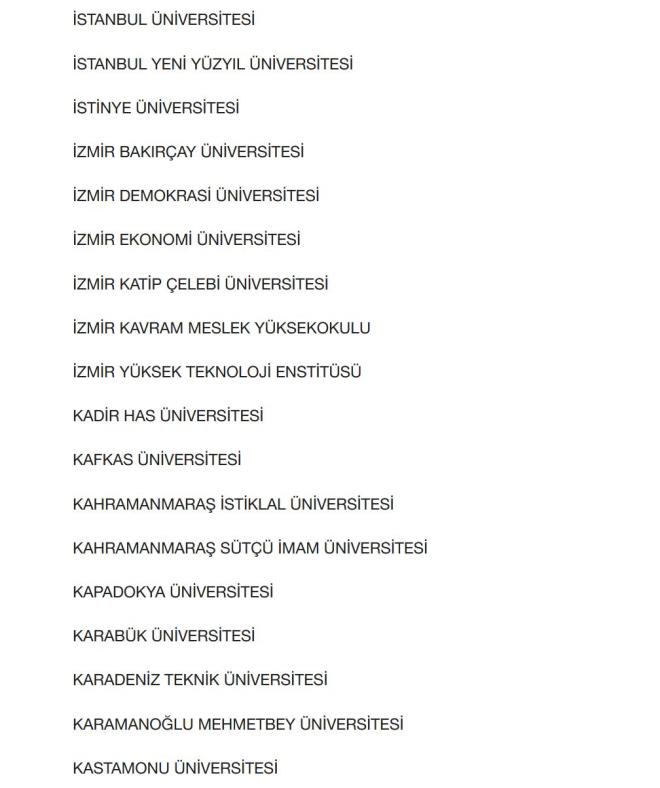 İSTANBUL ÜNİVERSİTESİ

İSTANBUL YENİ YÜZYIL ÜNİVERSİTESİ

İSTİNYE ÜNİVERSİTESİ

İZMİR BAKIRÇAY ÜNİVERSİTESİ

İZMİR DEMOKRASİ ÜNİVERSİTESİ

İZMİR EKONOMİ ÜNİVERSİTESİ

İZMİR KATİP ÇELEBİ ÜNİVERSİTESİ

İZMİR KAVRAM MESLEK YÜKSEKOKULU

İZMİR YÜKSEK TEKNOLOJİ ENSTİTÜSÜ

KADİR HAS ÜNİVERSİTESİ

KAFKAS ÜNİVERSİTESİ

KAHRAMANMARAŞ İSTİKLAL ÜNİVERSİTESİ

KAHRAMANMARAŞ SÜTÇÜ İMAM ÜNİVERSİTESİ

KAPADOKYA ÜNİVERSİTESİ

KARABÜK ÜNİVERSİTESİ

KARADENİZ TEKNİK ÜNİVERSİTESİ

KARAMANOĞLU MEHMETBEY ÜNİVERSİTESİ

KASTAMONU ÜNİVERSİTESİ